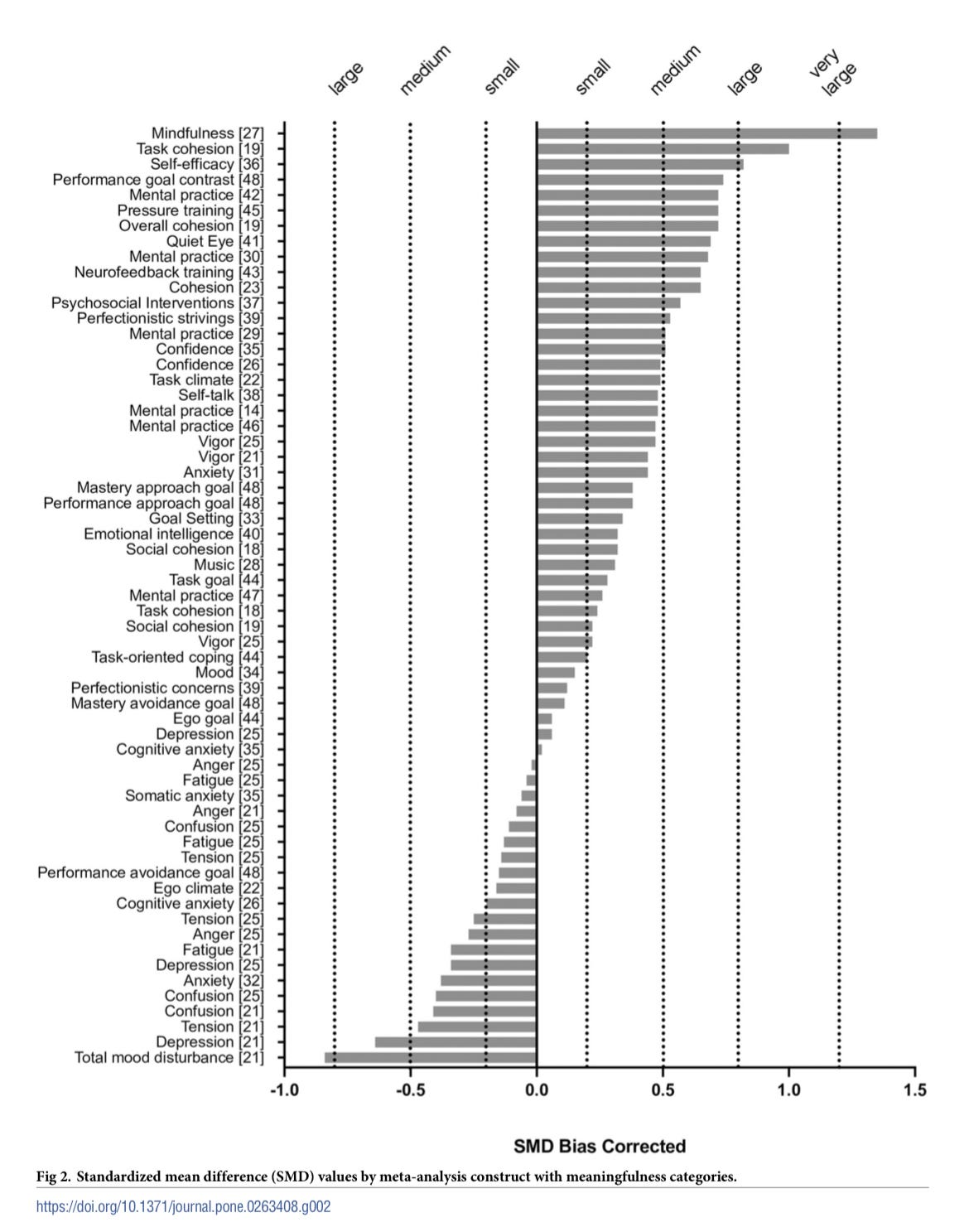 large
medium
small
small
medium
large
very large

Mindfulness [27]
Task cohesion [19]
Self-efficacy [36]
Performance goal contrast [48]
Mental practice [42]
Pressure training [45]
Overall cohesion [19]
Quiet Eye [41]
Mental practice [30]
Neurofeedback training [43]
Cohesion [23]
Psychosocial Interventions [37]
Perfectionistic strivings [39]
Mental practice [29]
Confidence [35]
Confidence [26]
Task climate [22]
Self-talk [38]
Mental practice [14]
Mental practice [46]
Vigor [25]
Vigor [21]
Anxiety [31]
Mastery approach goal [48]
Performance approach goal [48]
Goal Setting [33]
Emotional intelligence [40]
Social cohesion [18]
Music [28]
Task goal [44]
Mental practice [47]
Task cohesion [18]
Social cohesion [19]
Vigor [25]
Task-oriented coping [44]
Mood [34]
Perfectionistic concerns [39]
Mastery avoidance goal [48]
Ego goal [44]
Depression [25]
Cognitive anxiety [35]
Anger [25]
Fatigue [25]
Somatic anxiety [35]
Anger [21]
Confusion [25]
Fatigue [25]
Tension [25]
Performance avoidance goal [48]
Ego climate [22]
Cognitive anxiety [26]
Tension [25]
Anger [25]
Fatigue [21]
Depression [25]
Anxiety [32]
Confusion [25]
Confusion [21]
Tension [21]
Depression [21]
Total mood disturbance [21]

-1.0
-0.5
0.0
0.5
1.0
1.5

SMD Bias Corrected

Fig 2. Standardized mean difference (SMD) values by meta-analysis construct with meaningfulness categories.

https://doi.org/10.1371/journal.pone.0263408.g002